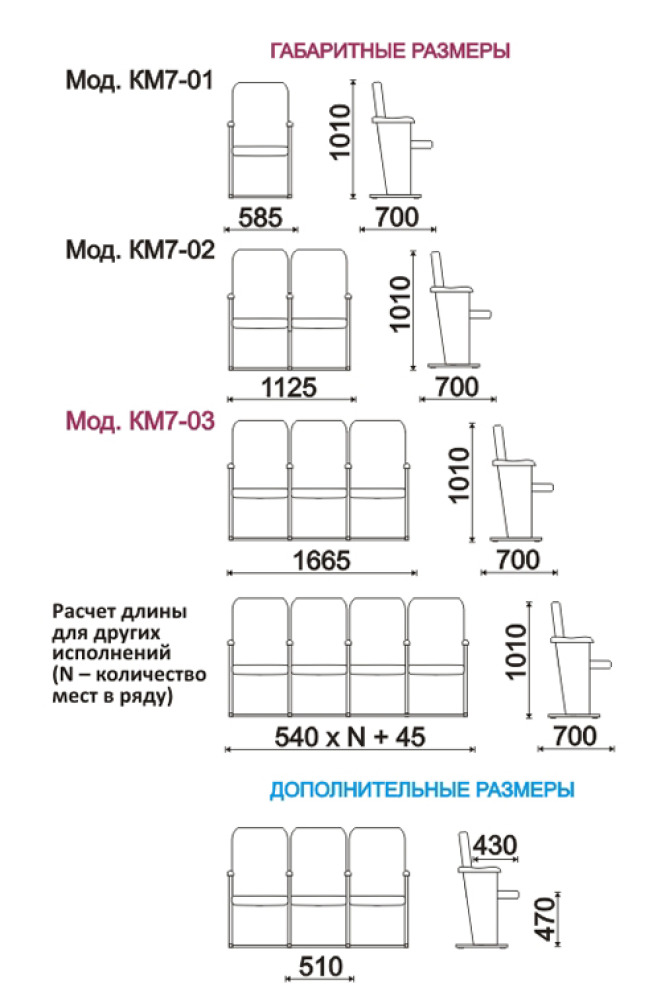 ГАБАРИТНЫЕ РАЗМЕРЫ

Мод. КМ7-01

1010

585

700

Мод. КМ7-02

1010

1125

700

Мод. КМ7-03

1010

1665

700

Расчет длины для других исполнений (N – количество мест в ряду)

1010

540 x N + 45

700

ДОПОЛНИТЕЛЬНЫЕ РАЗМЕРЫ

430

470

510